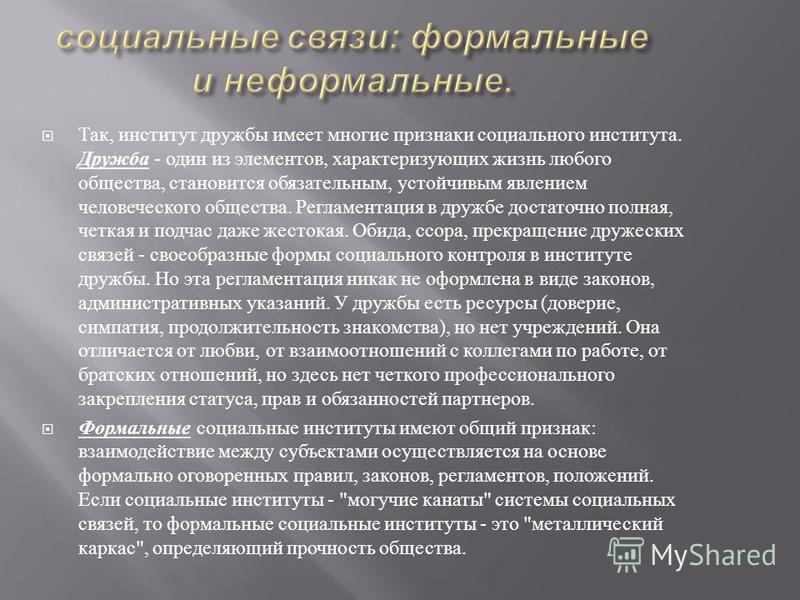 социальные связи: формальные и неформальные.

Так, институт дружбы имеет многие признаки социального института. Дружба - один из элементов, характеризующих жизнь любого общества, становится обязательным, устойчивым явлением человеческого общества. Регламентация в дружбе достаточно полная, четкая и подчас даже жестокая. Обида, ссора, прекращение дружеских связей - своеобразные формы социального контроля в институте дружбы. Но эта регламентация никак не оформлена в виде законов, административных указаний. У дружбы есть ресурсы (доверие, симпатия, продолжительность знакомства), но нет учреждений. Она отличается от любви, от взаимоотношений с коллегами по работе, от братских отношений, но здесь нет четкого профессионального закрепления статуса, прав и обязанностей партнеров.

Формальные социальные институты имеют общий признак: взаимодействие между субъектами осуществляется на основе формально оговоренных правил, законов, регламентов, положений. Если социальные институты - "могучие канаты" системы социальных связей, то формальные социальные институты - это "металлический каркас", определяющий прочность общества.

MyShared